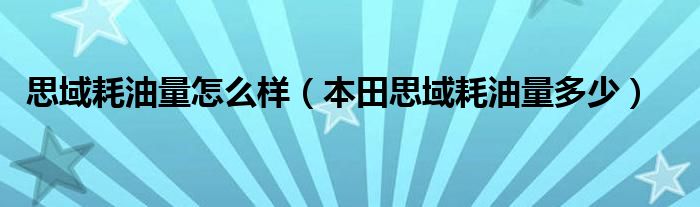 思域耗油量怎么样（本田思域耗油量多少）